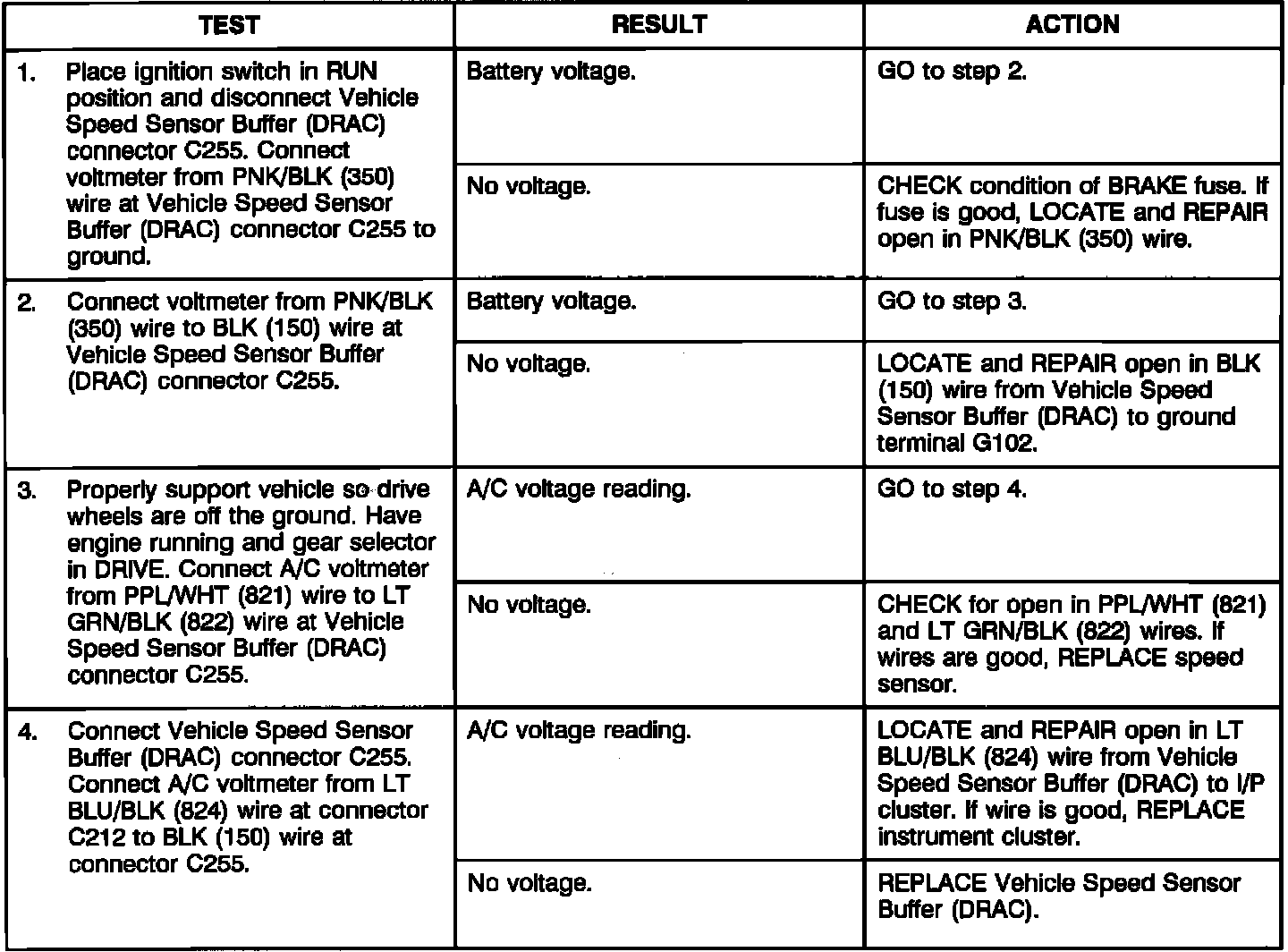 | TEST | RESULT | ACTION |
|---|---|---|
| 1. Place ignition switch in RUN position and disconnect Vehicle Speed Sensor Buffer (DRAC) connector C255. Connect voltmeter from PNK/BLK (350) wire at Vehicle Speed Sensor Buffer (DRAC) connector C255 to ground. | Battery voltage. | GO to step 2. |
| | No voltage. | CHECK condition of BRAKE fuse. If fuse is good, LOCATE and REPAIR open in PNK/BLK (350) wire. |
| 2. Connect voltmeter from PNK/BLK (350) wire to BLK (150) wire at Vehicle Speed Sensor Buffer (DRAC) connector C255. | Battery voltage. | GO to step 3. |
| | No voltage. | LOCATE and REPAIR open in BLK (150) wire from Vehicle Speed Sensor Buffer (DRAC) to ground terminal G102. |
| 3. Properly support vehicle so drive wheels are off the ground. Have engine running and gear selector in DRIVE. Connect A/C voltmeter from PPL/WHT (821) wire to LT GRN/BLK (822) wire at Vehicle Speed Sensor Buffer (DRAC) connector C255. | A/C voltage reading. | GO to step 4. |
| | No voltage. | CHECK for open in PPL/WHT (821) and LT GRN/BLK (822) wires. If wires are good, REPLACE speed sensor. |
| 4. Connect Vehicle Speed Sensor Buffer (DRAC) connector C255. Connect A/C voltmeter from LT BLU/BLK (824) wire at connector C212 to BLK (150) wire at connector C255. | A/C voltage reading. | LOCATE and REPAIR open in LT BLU/BLK (824) wire from Vehicle Speed Sensor Buffer (DRAC) to I/P cluster. If wire is good, REPLACE instrument cluster. |
| | No voltage. | REPLACE Vehicle Speed Sensor Buffer (DRAC). |